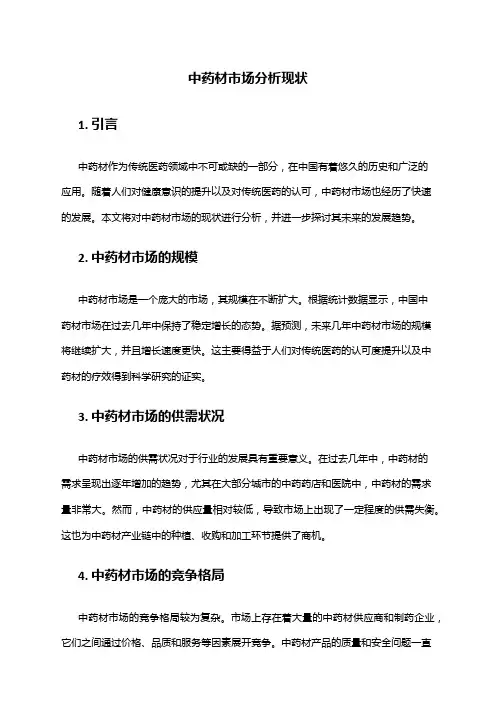 中药材市场分析现状

1. 引言

中药材作为传统医药领域中不可或缺的一部分，在中国有着悠久的历史和广泛的应用。随着人们对健康意识的提升以及对传统医药的认可，中药材市场也经历了快速的发展。本文将对中药材市场的现状进行分析，并进一步探讨其未来的发展趋势。

2. 中药材市场的规模

中药材市场是一个庞大的市场，其规模在不断扩大。根据统计数据显示，中国中药材市场在过去几年中保持了稳定增长的态势。据预测，未来几年中药材市场的规模将继续扩大，并且增长速度更快。这主要得益于人们对传统医药的认可度提升以及中药材的疗效得到科学研究的证实。

3. 中药材市场的供需状况

中药材市场的供需状况对于行业的发展具有重要意义。在过去几年中，中药材的需求呈现出逐年增加的趋势，尤其在大部分城市的中药药店和医院中，中药材的需求量非常大。然而，中药材的供应量相对较低，导致市场上出现了一定程度的供需失衡。这也为中药材产业链中的种植、收购和加工环节提供了商机。

4. 中药材市场的竞争格局

中药材市场的竞争格局较为复杂。市场上存在着大量的中药材供应商和制药企业，它们之间通过价格、品质和服务等因素展开竞争。中药材产品的质量和安全问题一直